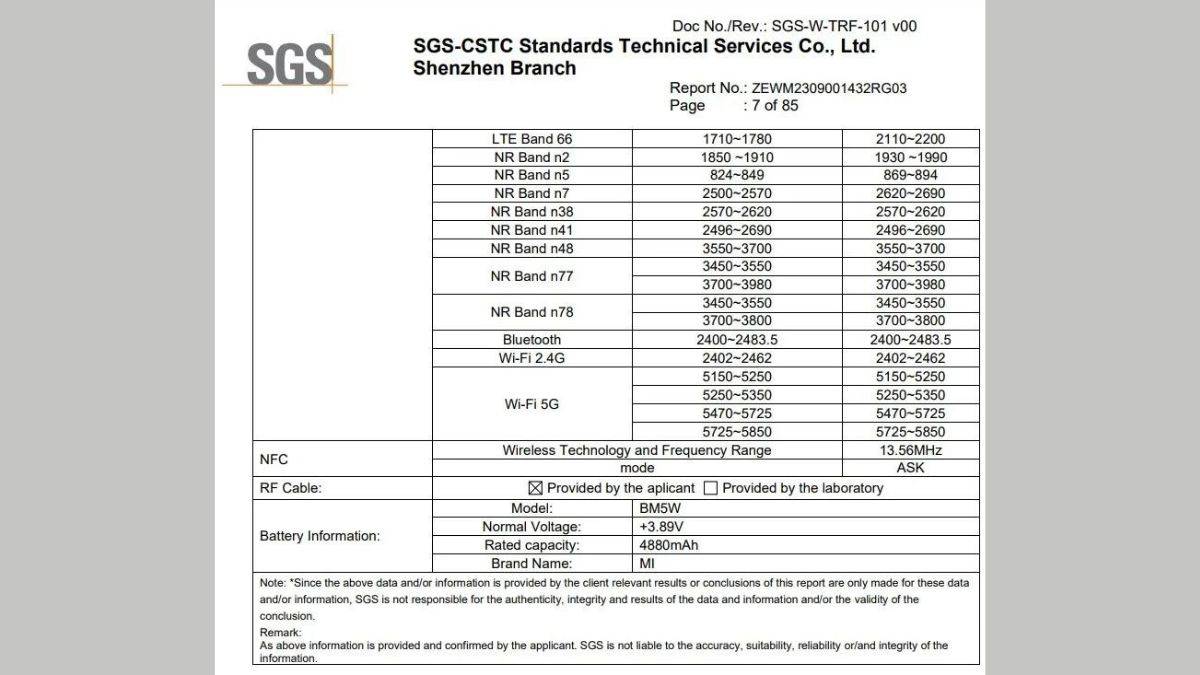 Doc No./Rev.: SGS-W-TRF-101 v00

SGS

SGS-CSTC Standards Technical Services Co., Ltd.
Shenzhen Branch

Report No.: ZEWM2309001432RG03
Page : 7 of 85

| | | | |
|---|---|---|---|
| | LTE Band 66 | 1710~1780 | 2110~2200 |
| | NR Band n2 | 1850 ~1910 | 1930 ~1990 |
| | NR Band n5 | 824~849 | 869~894 |
| | NR Band n7 | 2500~2570 | 2620~2690 |
| | NR Band n38 | 2570~2620 | 2570~2620 |
| | NR Band n41 | 2496~2690 | 2496~2690 |
| | NR Band n48 | 3550~3700 | 3550~3700 |
| | NR Band n77 | 3450~3550 | 3450~3550 |
| | | 3700~3980 | 3700~3980 |
| | NR Band n78 | 3450~3550 | 3450~3550 |
| | | 3700~3800 | 3700~3800 |
| | Bluetooth | 2400~2483.5 | 2400~2483.5 |
| | Wi-Fi 2.4G | 2402~2462 | 2402~2462 |
| | Wi-Fi 5G | 5150~5250 | 5150~5250 |
| | | 5250~5350 | 5250~5350 |
| | | 5470~5725 | 5470~5725 |
| | | 5725~5850 | 5725~5850 |
| NFC | Wireless Technology and Frequency Range | | 13.56MHz |
| | mode | | ASK |
| RF Cable: | ☒ Provided by the aplicant ☐ Provided by the laboratory | | |
| Battery Information: | Model: | BM5W | |
| | Normal Voltage: | +3.89V | |
| | Rated capacity: | 4880mAh | |
| | Brand Name: | MI | |

Note: *Since the above data and/or information is provided by the client relevant results or conclusions of this report are only made for these data and/or information, SGS is not responsible for the authenticity, integrity and results of the data and information and/or the validity of the conclusion.
Remark:
As above information is provided and confirmed by the applicant. SGS is not liable to the accuracy, suitability, reliability or/and integrity of the information.